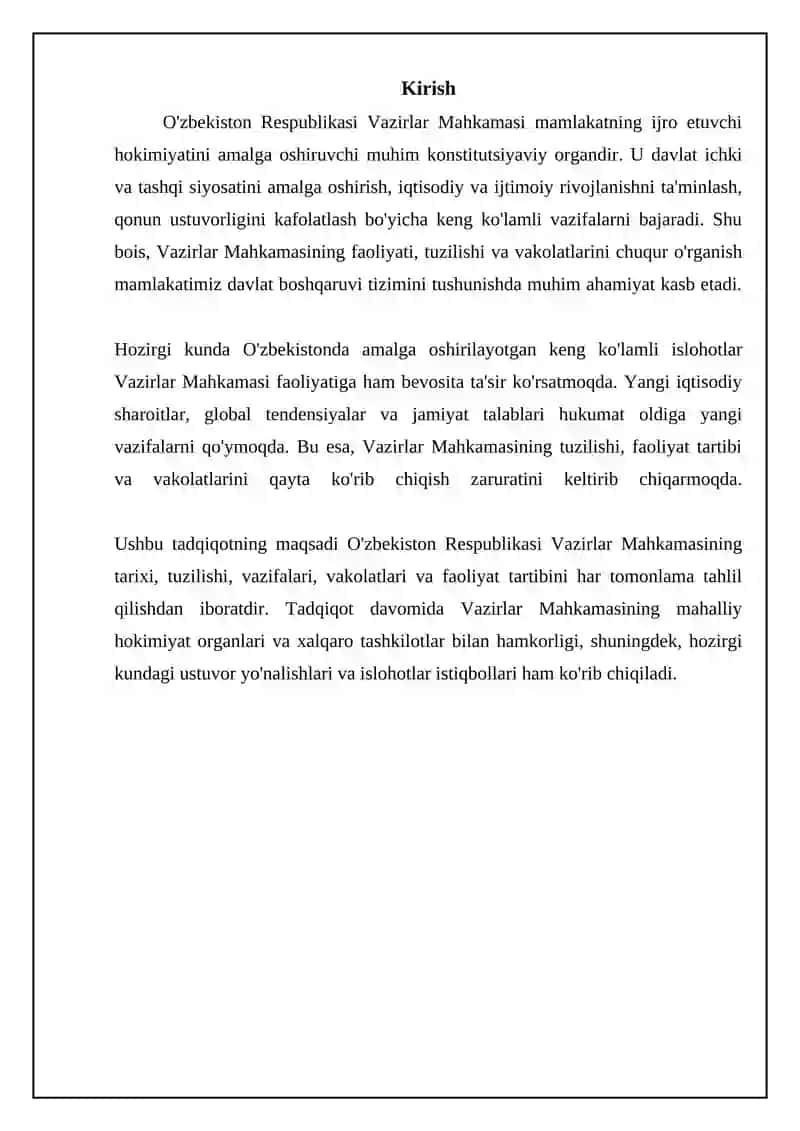 Kirish

O'zbekiston Respublikasi Vazirlar Mahkamasi mamlakatning ijro etuvchi hokimiyatini amalga oshiruvchi muhim konstitutsiyaviy organdir. U davlat ichki va tashqi siyosatini amalga oshirish, iqtisodiy va ijtimoiy rivojlanishni ta'minlash, qonun ustuvorligini kafolatlash bo'yicha keng ko'lamli vazifalarni bajaradi. Shu bois, Vazirlar Mahkamasining faoliyati, tuzilishi va vakolatlarini chuqur o'rganish mamlakatimiz davlat boshqaruvi tizimini tushunishda muhim ahamiyat kasb etadi.

Hozirgi kunda O'zbekistonda amalga oshirilayotgan keng ko'lamli islohotlar Vazirlar Mahkamasi faoliyatiga ham bevosita ta'sir ko'rsatmoqda. Yangi iqtisodiy sharoitlar, global tendensiyalar va jamiyat talablari hukumat oldiga yangi vazifalarni qo'ymoqda. Bu esa, Vazirlar Mahkamasining tuzilishi, faoliyat tartibi va vakolatlarini qayta ko'rib chiqish zaruratini keltirib chiqarmoqda.

Ushbu tadqiqotning maqsadi O'zbekiston Respublikasi Vazirlar Mahkamasining tarixi, tuzilishi, vazifalari, vakolatlari va faoliyat tartibini har tomonlama tahlil qilishdan iboratdir. Tadqiqot davomida Vazirlar Mahkamasining mahalliy hokimiyat organlari va xalqaro tashkilotlar bilan hamkorligi, shuningdek, hozirgi kundagi ustuvor yo'nalishlari va islohotlar istiqbollari ham ko'rib chiqiladi.